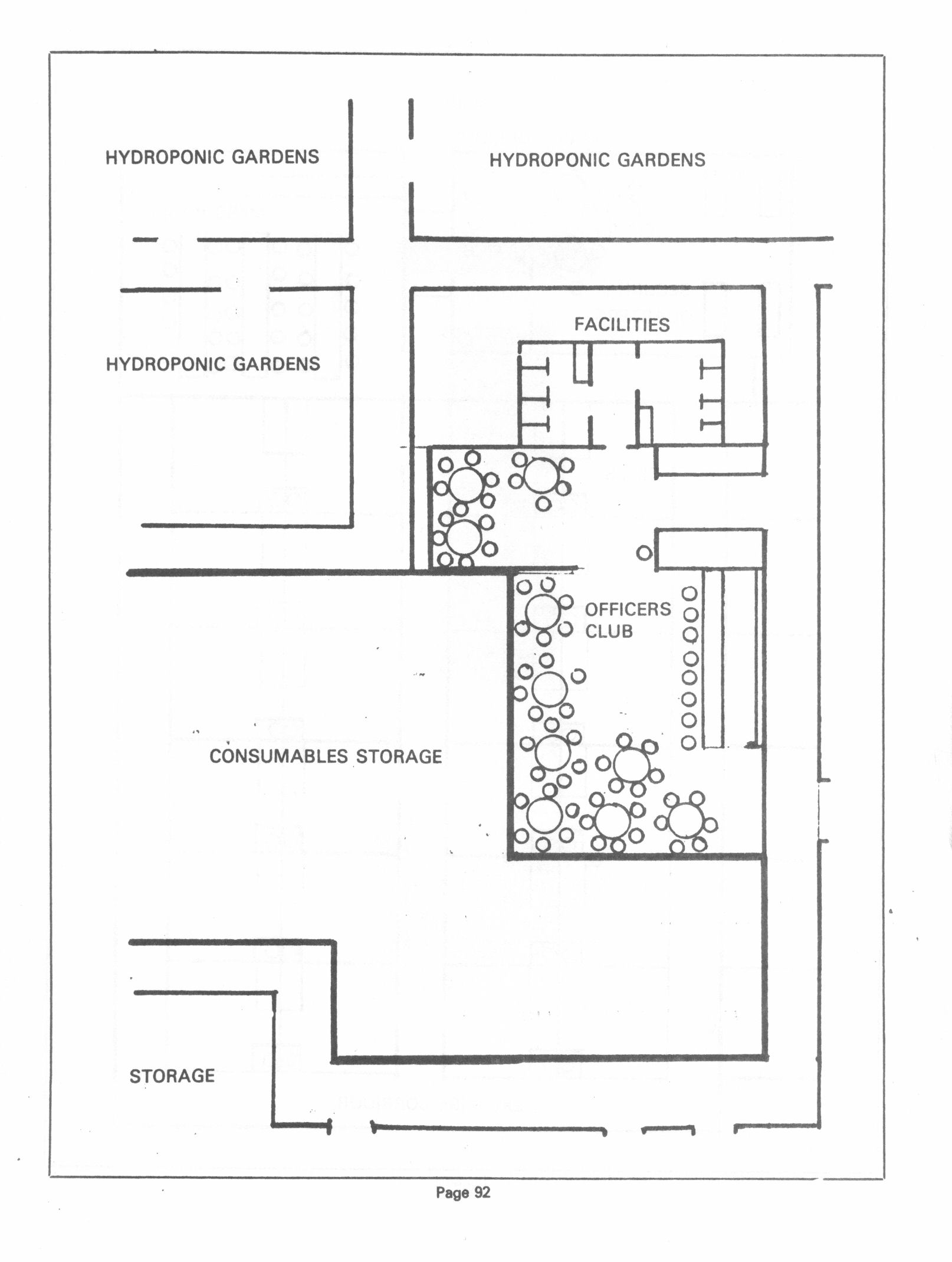 HYDROPONIC GARDENS

HYDROPONIC GARDENS

FACILITIES

HYDROPONIC GARDENS

OFFICERS CLUB

CONSUMABLES STORAGE

STORAGE

Page 92